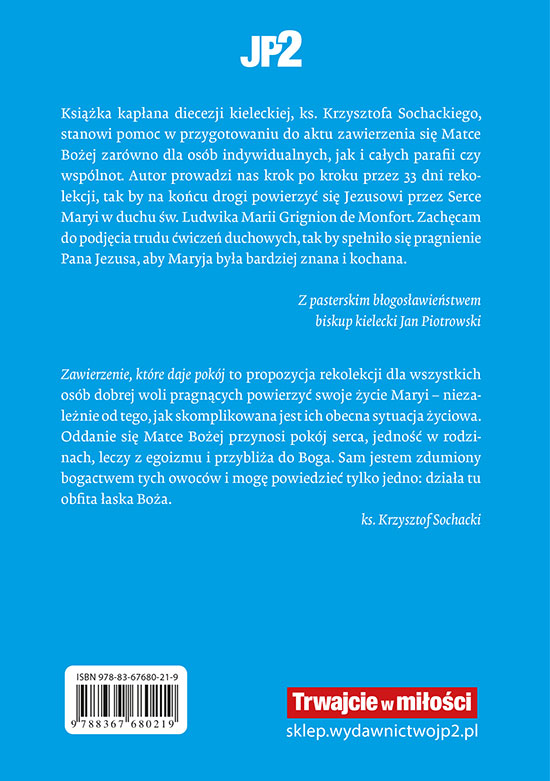 JP2

Książka kapłana diecezji kieleckiej, ks. Krzysztofa Sochackiego, stanowi pomoc w przygotowaniu do aktu zawierzenia się Matce Bożej zarówno dla osób indywidualnych, jak i całych parafii czy wspólnot. Autor prowadzi nas krok po kroku przez 33 dni rekolekcji, tak by na końcu drogi powierzyć się Jezusowi przez Serce Maryi w duchu św. Ludwika Marii Grignion de Monfort. Zachęcam do podjęcia trudu ćwiczeń duchowych, tak by spełniło się pragnienie Pana Jezusa, aby Maryja była bardziej znana i kochana.

Z pasterskim błogosławieństwem
biskup kielecki Jan Piotrowski

Zawierzenie, które daje pokój to propozycja rekolekcji dla wszystkich osób dobrej woli pragnących powierzyć swoje życie Maryi – niezależnie od tego, jak skomplikowana jest ich obecna sytuacja życiowa. Oddanie się Matce Bożej przynosi pokój serca, jedność w rodzinach, leczy z egoizmu i przybliża do Boga. Sam jestem zdumiony bogactwem tych owoców i mogę powiedzieć tylko jedno: działa tu obfita łaska Boża.

ks. Krzysztof Sochacki

ISBN 978-83-67680-21-9
9 788367 680219

Trwajcie w miłości
sklep.wydawnictwojp2.pl